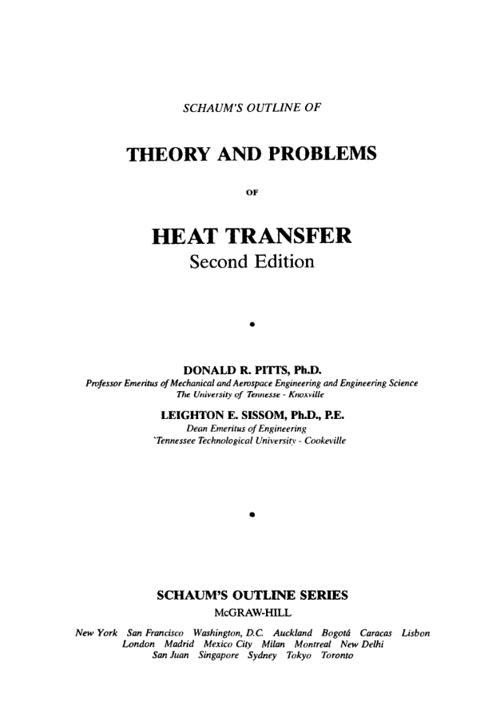 SCHAUM'S OUTLINE OF

THEORY AND PROBLEMS

OF

HEAT TRANSFER
Second Edition

•

DONALD R. PITTS, Ph.D.
Professor Emeritus of Mechanical and Aerospace Engineering and Engineering Science
The University of Tennesse - Knoxville

LEIGHTON E. SISSOM, Ph.D., P.E.
Dean Emeritus of Engineering
'Tennessee Technological University - Cookeville

•

SCHAUM'S OUTLINE SERIES
McGRAW-HILL

New York San Francisco Washington, D.C. Auckland Bogotá Caracas Lisbon
London Madrid Mexico City Milan Montreal New Delhi
San Juan Singapore Sydney Tokyo Toronto